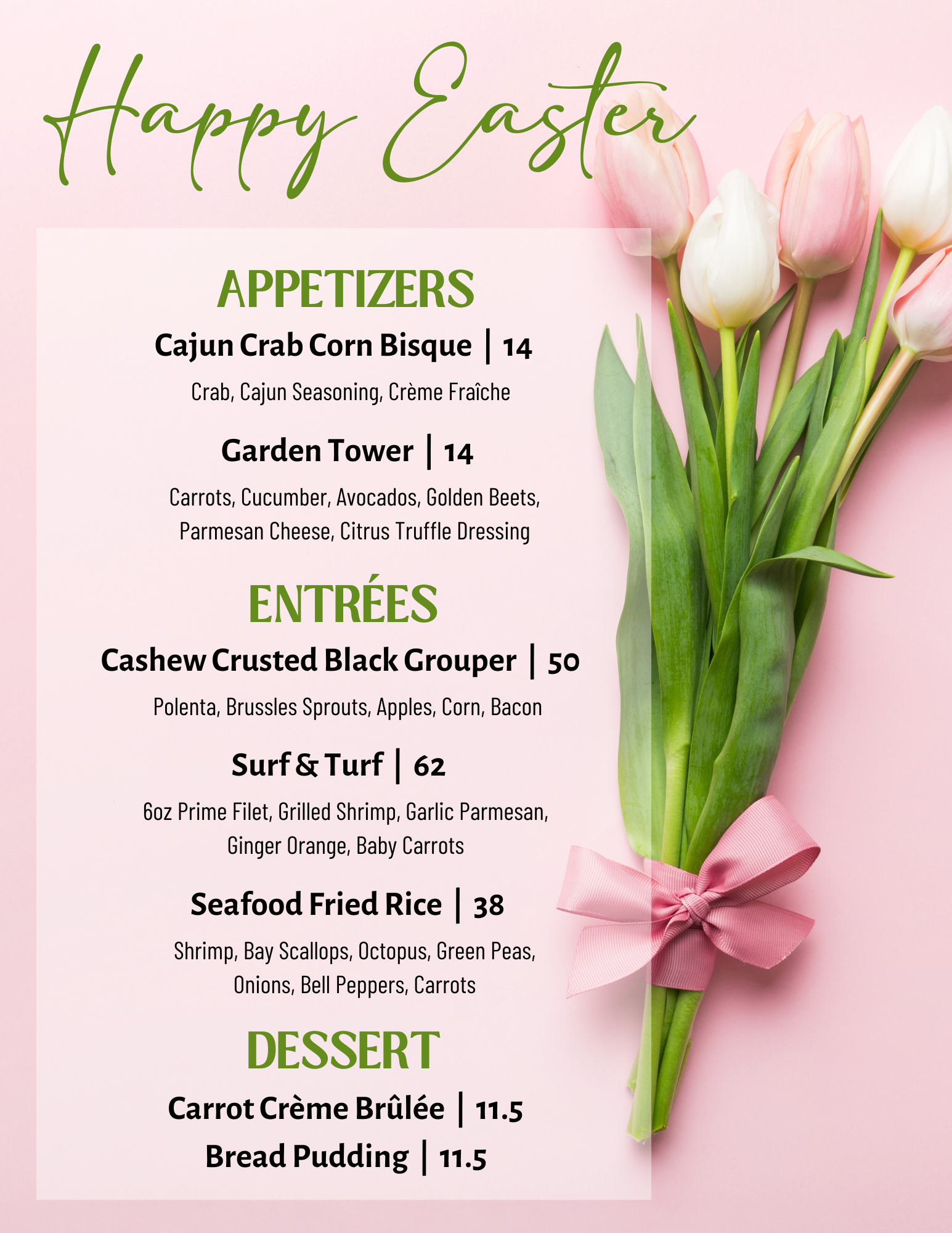 Happy Easter

APPETIZERS

Cajun Crab Corn Bisque | 14

Crab, Cajun Seasoning, Crème Fraîche

Garden Tower | 14

Carrots, Cucumber, Avocados, Golden Beets, Parmesan Cheese, Citrus Truffle Dressing

ENTRÉES

Cashew Crusted Black Grouper | 50

Polenta, Brussles Sprouts, Apples, Corn, Bacon

Surf & Turf | 62

6oz Prime Filet, Grilled Shrimp, Garlic Parmesan, Ginger Orange, Baby Carrots

Seafood Fried Rice | 38

Shrimp, Bay Scallops, Octopus, Green Peas, Onions, Bell Peppers, Carrots

DESSERT

Carrot Crème Brûlée | 11.5

Bread Pudding | 11.5